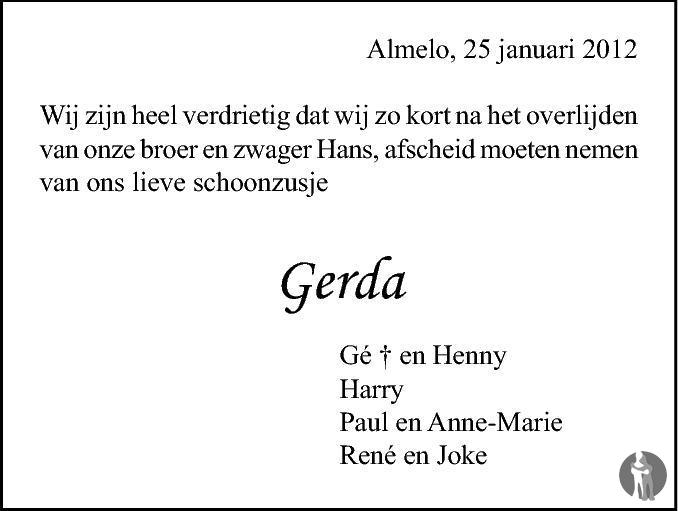 Almelo, 25 januari 2012

Wij zijn heel verdrietig dat wij zo kort na het overlijden van onze broer en zwager Hans, afscheid moeten nemen van ons lieve schoonzusje

Gerda

Gé † en Henny
Harry
Paul en Anne-Marie
René en Joke